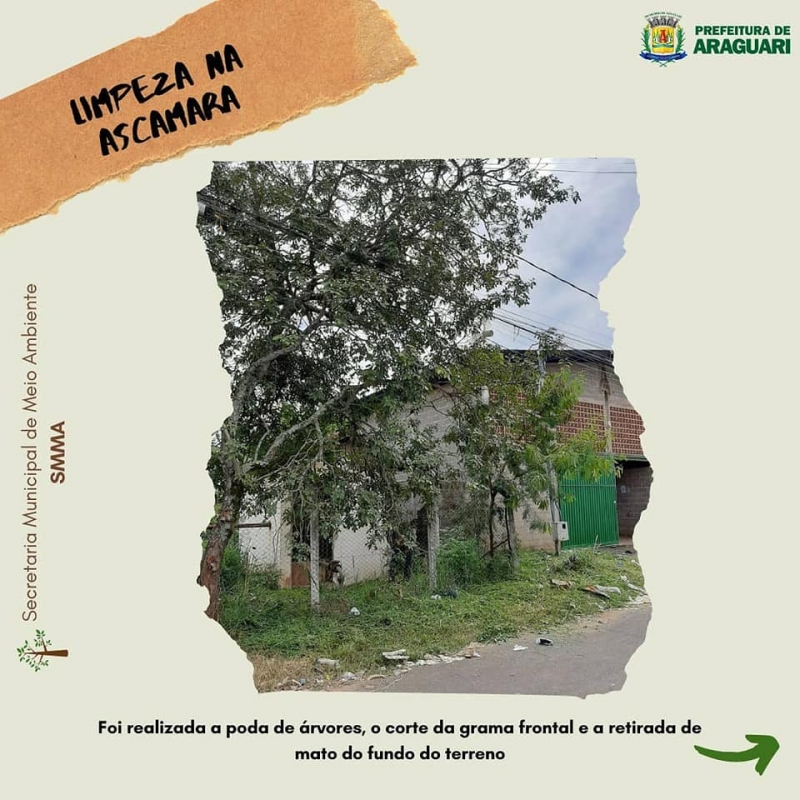 LIMPEZA NA ASCAMARA

PREFEITURA DE ARAGUARI

Secretaria Municipal de Meio Ambiente
SMMA

Foi realizada a poda de árvores, o corte da grama frontal e a retirada de mato do fundo do terreno